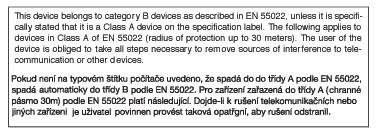 This device belongs to category B devices as described in EN 55022, unless it is specifically stated that it is a Class A device on the specification label. The following applies to devices in Class A of EN 55022 (radius of protection up to 30 meters). The user of the device is obliged to take all steps necessary to remove sources of interference to telecommunication or other devices.

Pokud není na typovém štítku počítače uvedeno, že spadá do do třídy A podle EN 55022, spadá automaticky do třídy B podle EN 55022. Pro zařízení zařazená do třídy A (chranné pásmo 30m) podle EN 55022 platí následující. Dojde-li k rušení telekomunikačních nebo jiných zařízení je uživatel povinnen provést taková opatřgní, aby rušení odstranil.